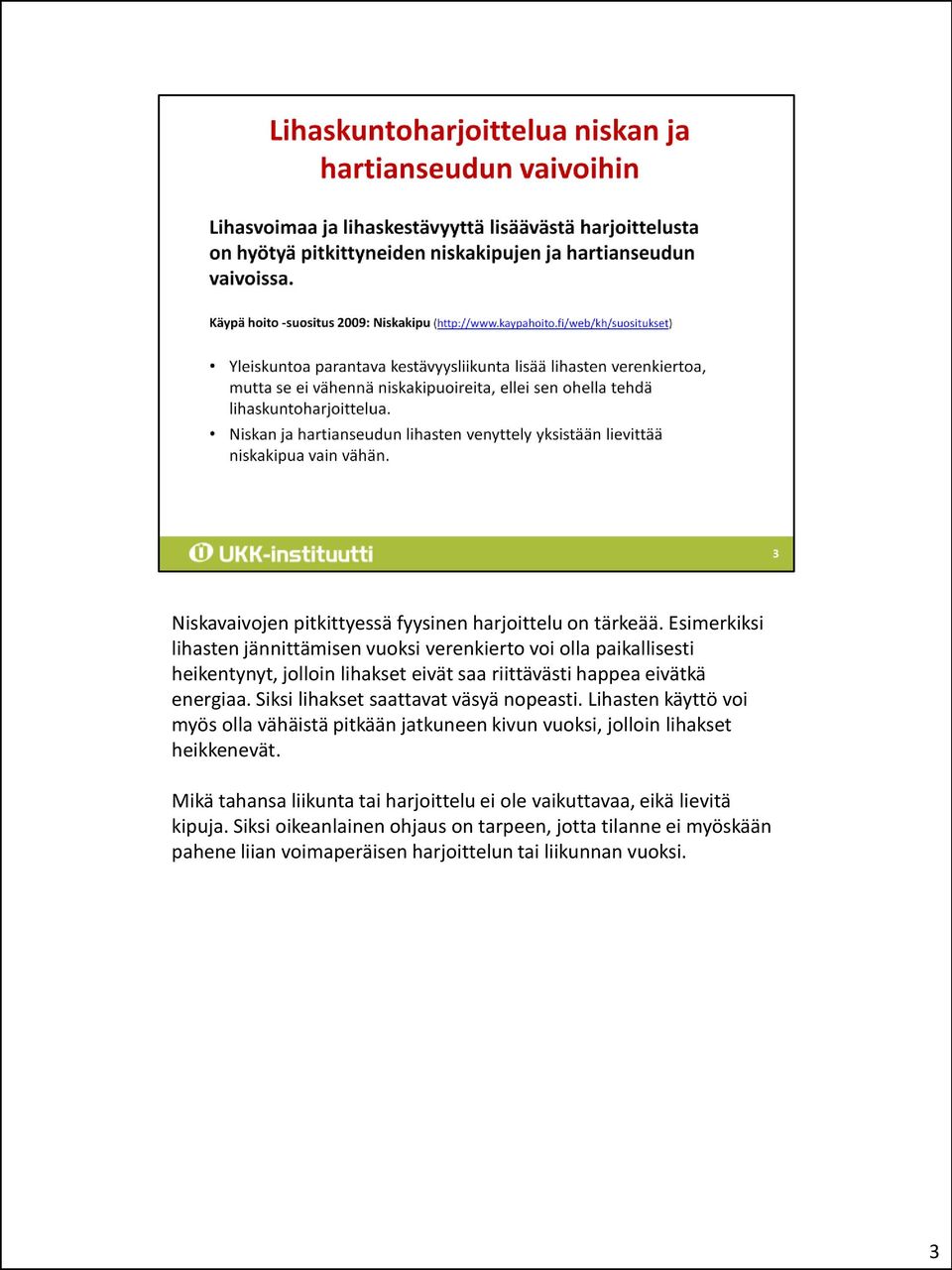 Lihaskuntoharjoittelua niskan ja hartianseudun vaivoihin

Lihasvoimaa ja lihaskestävyyttä lisäävästä harjoittelusta on hyötyä pitkittyneiden niskakipujen ja hartianseudun vaivoissa.

Käypä hoito -suositus 2009: Niskakipu (http://www.kaypahoito.fi/web/kh/suositukset)

• Yleiskuntoa parantava kestävyysliikunta lisää lihasten verenkiertoa, mutta se ei vähennä niskakipuoireita, ellei sen ohella tehdä lihaskuntoharjoittelua.
• Niskan ja hartianseudun lihasten venyttely yksistään lievittää niskakipua vain vähän.

UKK-instituutti

3

Niskavaivojen pitkittyessä fyysinen harjoittelu on tärkeää. Esimerkiksi lihasten jännittämisen vuoksi verenkierto voi olla paikallisesti heikentynyt, jolloin lihakset eivät saa riittävästi happea eivätkä energiaa. Siksi lihakset saattavat väsyä nopeasti. Lihasten käyttö voi myös olla vähäistä pitkään jatkuneen kivun vuoksi, jolloin lihakset heikkenevät.

Mikä tahansa liikunta tai harjoittelu ei ole vaikuttavaa, eikä lievitä kipuja. Siksi oikeanlainen ohjaus on tarpeen, jotta tilanne ei myöskään pahene liian voimaperäisen harjoittelun tai liikunnan vuoksi.

3